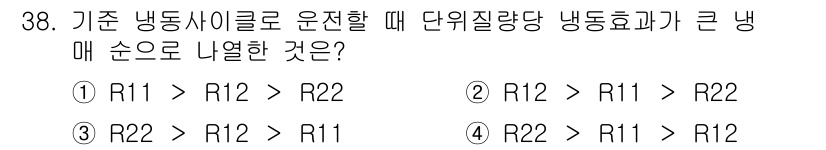 38. 기준 냉동사이클로 운전할 때 단위질량당 냉동효과가 큰 냉매 순으로 나열한 것은?

① R11 > R12 > R22
② R12 > R11 > R22
③ R22 > R12 > R11
④ R22 > R11 > R12